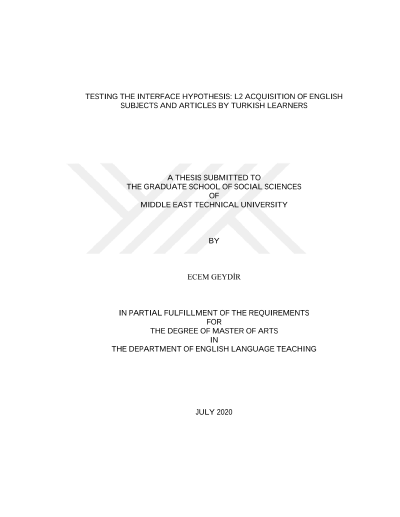 TESTING THE INTERFACE HYPOTHESIS: L2 ACQUISITION OF ENGLISH SUBJECTS AND ARTICLES BY TURKISH LEARNERS

A THESIS SUBMITTED TO
THE GRADUATE SCHOOL OF SOCIAL SCIENCES
OF
MIDDLE EAST TECHNICAL UNIVERSITY

BY

ECEM GEYDİR

IN PARTIAL FULFILLMENT OF THE REQUIREMENTS
FOR
THE DEGREE OF MASTER OF ARTS
IN
THE DEPARTMENT OF ENGLISH LANGUAGE TEACHING

JULY 2020